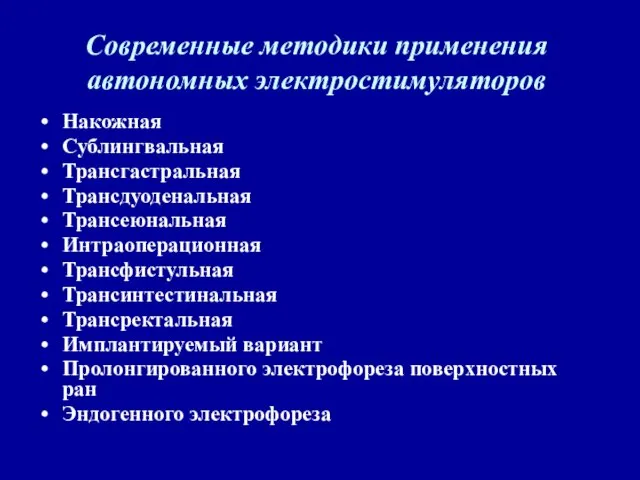 Современные методики применения автономных электростимуляторов

• Накожная
• Сублингвальная
• Трансгастральная
• Трансдуоденальная
• Трансеюнальная
• Интраоперационная
• Трансфистульная
• Трансинтестинальная
• Трансректальная
• Имплантируемый вариант
• Пролонгированного электрофореза поверхностных ран
• Эндогенного электрофореза